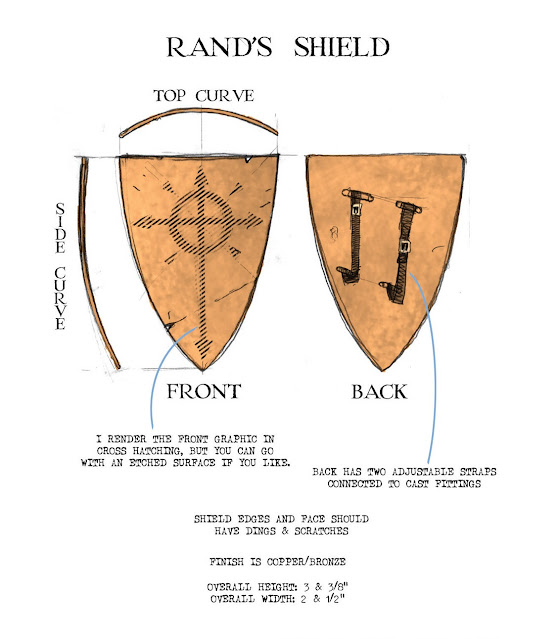 RAND'S SHIELD

TOP CURVE

SIDE CURVE

FRONT

BACK

I RENDER THE FRONT GRAPHIC IN CROSS HATCHING, BUT YOU CAN GO WITH AN ETCHED SURFACE IF YOU LIKE.

BACK HAS TWO ADJUSTABLE STRAPS CONNECTED TO CAST FITTINGS

SHIELD EDGES AND FACE SHOULD HAVE DINGS & SCRATCHES

FINISH IS COPPER/BRONZE

OVERALL HEIGHT: 3 & 3/8"
OVERALL WIDTH: 2 & 1/2"